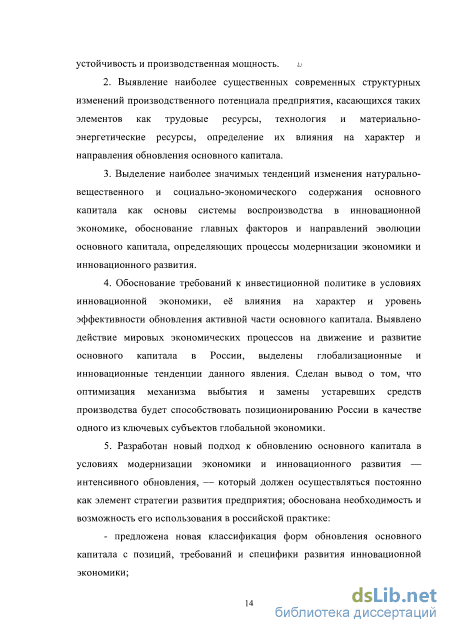 устойчивость и производственная мощность.

2. Выявление наиболее существенных современных структурных изменений производственного потенциала предприятия, касающихся таких элементов как трудовые ресурсы, технология и материально-энергетические ресурсы, определение их влияния на характер и направления обновления основного капитала.

3. Выделение наиболее значимых тенденций изменения натурально-вещественного и социально-экономического содержания основного капитала как основы системы воспроизводства в инновационной экономике, обоснование главных факторов и направлений эволюции основного капитала, определяющих процессы модернизации экономики и инновационного развития.

4. Обоснование требований к инвестиционной политике в условиях инновационной экономики, её влияния на характер и уровень эффективности обновления активной части основного капитала. Выявлено действие мировых экономических процессов на движение и развитие основного капитала в России, выделены глобализационные и инновационные тенденции данного явления. Сделан вывод о том, что оптимизация механизма выбытия и замены устаревших средств производства будет способствовать позиционированию России в качестве одного из ключевых субъектов глобальной экономики.

5. Разработан новый подход к обновлению основного капитала в условиях модернизации экономики и инновационного развития — интенсивного обновления, — который должен осуществляться постоянно как элемент стратегии развития предприятия; обоснована необходимость и возможность его использования в российской практике:

- предложена новая классификация форм обновления основного капитала с позиций, требований и специфики развития инновационной экономики;

14

dsLib.net
библиотека диссертаций